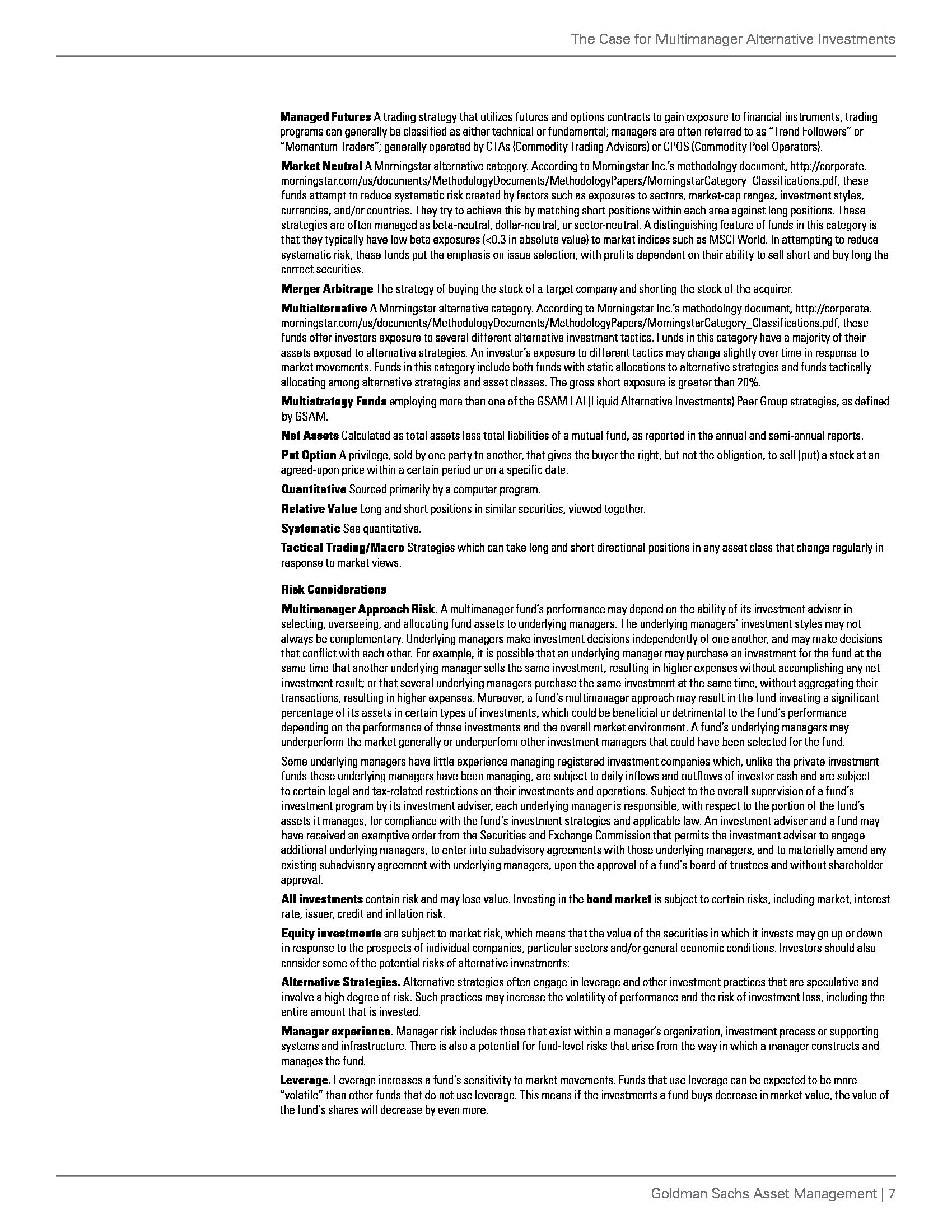 The Case for Multimanager Alternative Investments

Managed Futures A trading strategy that utilizes futures and options contracts to gain exposure to financial instruments; trading programs can generally be classified as either technical or fundamental; managers are often referred to as "Trend Followers" or "Momentum Traders"; generally operated by CTAs (Commodity Trading Advisors) or CPOS (Commodity Pool Operators).

Market Neutral A Morningstar alternative category. According to Morningstar Inc.'s methodology document, http://corporate.morningstar.com/us/documents/MethodologyDocuments/MethodologyPapers/MorningstarCategory_Classifications.pdf, these funds attempt to reduce systematic risk created by factors such as exposures to sectors, market-cap ranges, investment styles, currencies, and/or countries. They try to achieve this by matching short positions within each area against long positions. These strategies are often managed as beta-neutral, dollar-neutral, or sector-neutral. A distinguishing feature of funds in this category is that they typically have low beta exposures (<0.3 in absolute value) to market indices such as MSCI World. In attempting to reduce systematic risk, these funds put the emphasis on issue selection, with profits dependent on their ability to sell short and buy long the correct securities.

Merger Arbitrage The strategy of buying the stock of a target company and shorting the stock of the acquirer.

Multialternative A Morningstar alternative category. According to Morningstar Inc.'s methodology document, http://corporate.morningstar.com/us/documents/MethodologyDocuments/MethodologyPapers/MorningstarCategory_Classifications.pdf, these funds offer investors exposure to several different alternative investment tactics. Funds in this category have a majority of their assets exposed to alternative strategies. An investor's exposure to different tactics may change slightly over time in response to market movements. Funds in this category include both funds with static allocations to alternative strategies and funds tactically allocating among alternative strategies and asset classes. The gross short exposure is greater than 20%.

Multistrategy Funds employing more than one of the GSAM LAI (Liquid Alternative Investments) Peer Group strategies, as defined by GSAM.

Net Assets Calculated as total assets less total liabilities of a mutual fund, as reported in the annual and semi-annual reports.

Put Option A privilege, sold by one party to another, that gives the buyer the right, but not the obligation, to sell (put) a stock at an agreed-upon price within a certain period or on a specific date.

Quantitative Sourced primarily by a computer program.

Relative Value Long and short positions in similar securities, viewed together.

Systematic See quantitative.

Tactical Trading/Macro Strategies which can take long and short directional positions in any asset class that change regularly in response to market views.

Risk Considerations

Multimanager Approach Risk. A multimanager fund's performance may depend on the ability of its investment adviser in selecting, overseeing, and allocating fund assets to underlying managers. The underlying managers' investment styles may not always be complementary. Underlying managers make investment decisions independently of one another, and may make decisions that conflict with each other. For example, it is possible that an underlying manager may purchase an investment for the fund at the same time that another underlying manager sells the same investment, resulting in higher expenses without accomplishing any net investment result; or that several underlying managers purchase the same investment at the same time, without aggregating their transactions, resulting in higher expenses. Moreover, a fund's multimanager approach may result in the fund investing a significant percentage of its assets in certain types of investments, which could be beneficial or detrimental to the fund's performance depending on the performance of those investments and the overall market environment. A fund's underlying managers may underperform the market generally or underperform other investment managers that could have been selected for the fund.

Some underlying managers have little experience managing registered investment companies which, unlike the private investment funds these underlying managers have been managing, are subject to daily inflows and outflows of investor cash and are subject to certain legal and tax-related restrictions on their investments and operations. Subject to the overall supervision of a fund's investment program by its investment adviser, each underlying manager is responsible, with respect to the portion of the fund's assets it manages, for compliance with the fund's investment strategies and applicable law. An investment adviser and a fund may have received an exemptive order from the Securities and Exchange Commission that permits the investment adviser to engage additional underlying managers, to enter into subadvisory agreements with those underlying managers, and to materially amend any existing subadvisory agreement with underlying managers, upon the approval of a fund's board of trustees and without shareholder approval.

All investments contain risk and may lose value. Investing in the bond market is subject to certain risks, including market, interest rate, issuer, credit and inflation risk.

Equity investments are subject to market risk, which means that the value of the securities in which it invests may go up or down in response to the prospects of individual companies, particular sectors and/or general economic conditions. Investors should also consider some of the potential risks of alternative investments:

Alternative Strategies. Alternative strategies often engage in leverage and other investment practices that are speculative and involve a high degree of risk. Such practices may increase the volatility of performance and the risk of investment loss, including the entire amount that is invested.

Manager experience. Manager risk includes those that exist within a manager's organization, investment process or supporting systems and infrastructure. There is also a potential for fund-level risks that arise from the way in which a manager constructs and manages the fund.

Leverage. Leverage increases a fund's sensitivity to market movements. Funds that use leverage can be expected to be more "volatile" than other funds that do not use leverage. This means if the investments a fund buys decrease in market value, the value of the fund's shares will decrease by even more.

Goldman Sachs Asset Management | 7